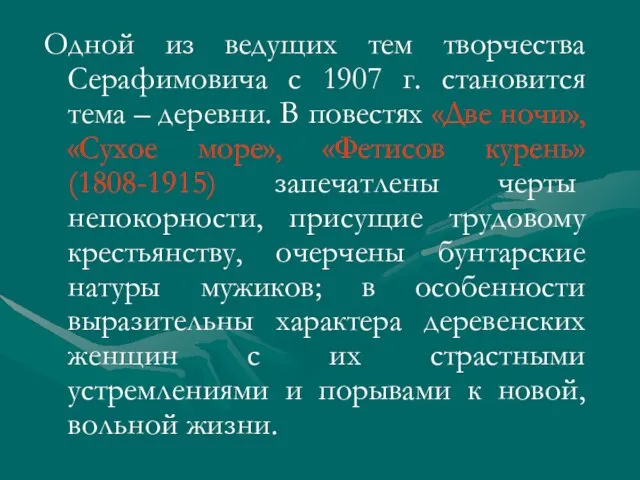 Одной из ведущих тем творчества Серафимовича с 1907 г. становится тема – деревни. В повестях «Две ночи», «Сухое море», «Фетисов курень» (1808-1915) запечатлены черты непокорности, присущие трудовому крестьянству, очерчены бунтарские натуры мужиков; в особенности выразительны характера деревенских женщин с их страстными устремлениями и порывами к новой, вольной жизни.